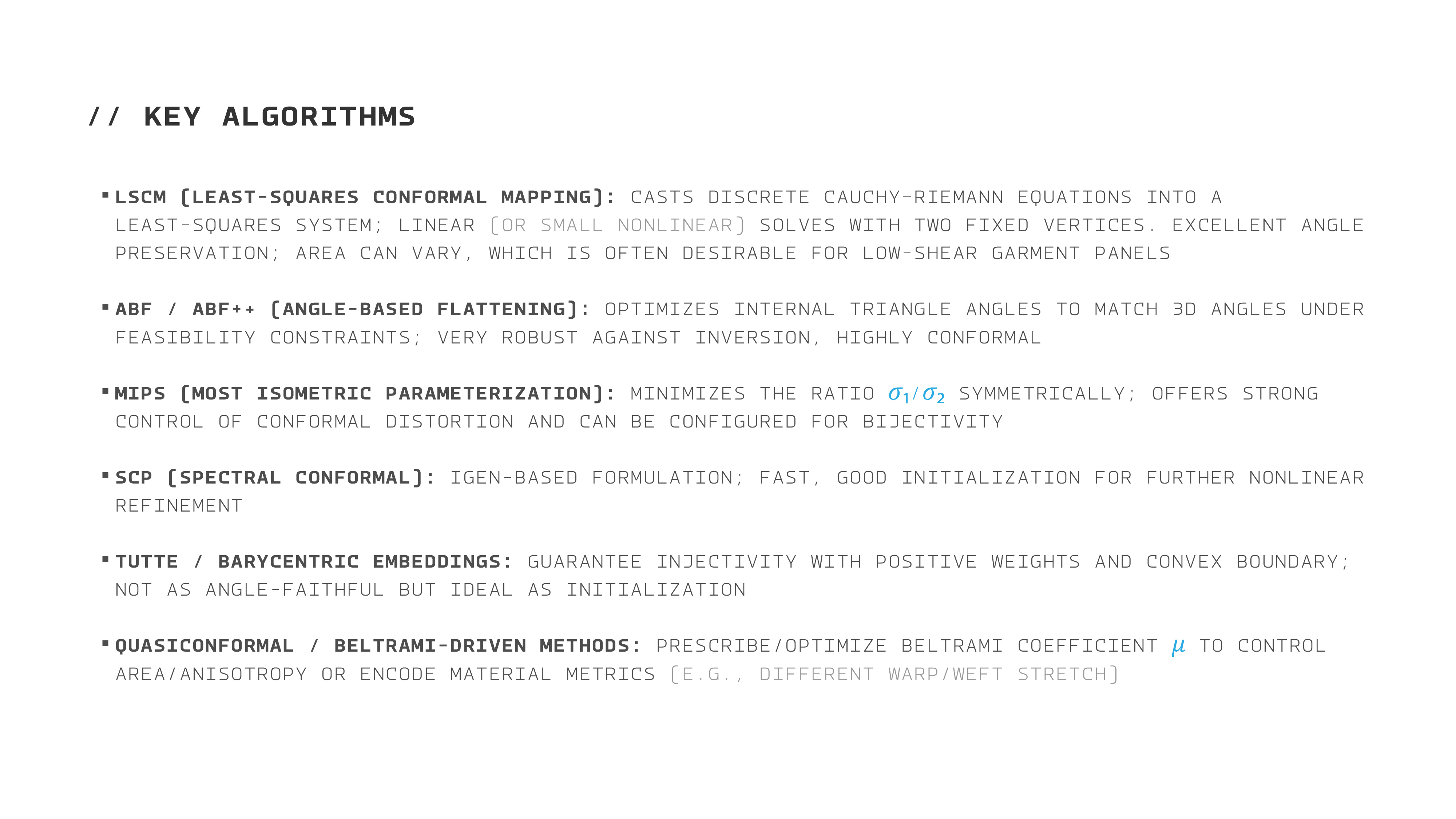 // KEY ALGORITHMS

▪ LSCM (LEAST-SQUARES CONFORMAL MAPPING): CASTS DISCRETE CAUCHY-RIEMANN EQUATIONS INTO A LEAST-SQUARES SYSTEM; LINEAR (OR SMALL NONLINEAR) SOLVES WITH TWO FIXED VERTICES. EXCELLENT ANGLE PRESERVATION; AREA CAN VARY, WHICH IS OFTEN DESIRABLE FOR LOW-SHEAR GARMENT PANELS

▪ ABF / ABF++ (ANGLE-BASED FLATTENING): OPTIMIZES INTERNAL TRIANGLE ANGLES TO MATCH 3D ANGLES UNDER FEASIBILITY CONSTRAINTS; VERY ROBUST AGAINST INVERSION, HIGHLY CONFORMAL

▪ MIPS (MOST ISOMETRIC PARAMETERIZATION): MINIMIZES THE RATIO $\sigma_1/\sigma_2$ SYMMETRICALLY; OFFERS STRONG CONTROL OF CONFORMAL DISTORTION AND CAN BE CONFIGURED FOR BIJECTIVITY

▪ SCP (SPECTRAL CONFORMAL): IGEN-BASED FORMULATION; FAST, GOOD INITIALIZATION FOR FURTHER NONLINEAR REFINEMENT

▪ TUTTE / BARYCENTRIC EMBEDDINGS: GUARANTEE INJECTIVITY WITH POSITIVE WEIGHTS AND CONVEX BOUNDARY; NOT AS ANGLE-FAITHFUL BUT IDEAL AS INITIALIZATION

▪ QUASICONFORMAL / BELTRAMI-DRIVEN METHODS: PRESCRIBE/OPTIMIZE BELTRAMI COEFFICIENT $\mu$ TO CONTROL AREA/ANISOTROPY OR ENCODE MATERIAL METRICS (E.G., DIFFERENT WARP/WEFT STRETCH)